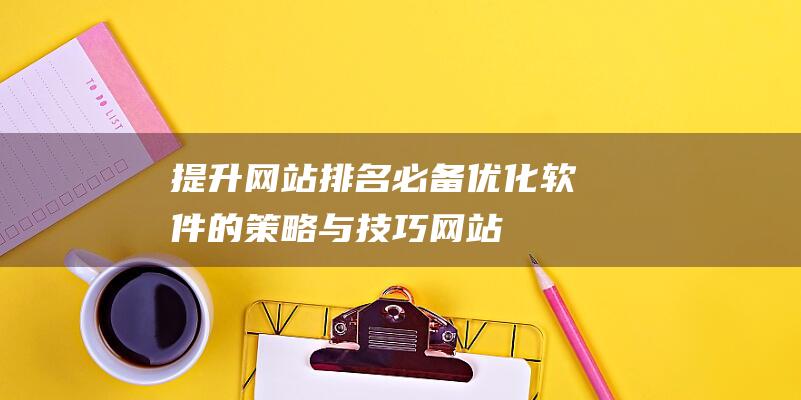 TO DO LIST

提升网站排名必备优化软件的策略与技巧网站